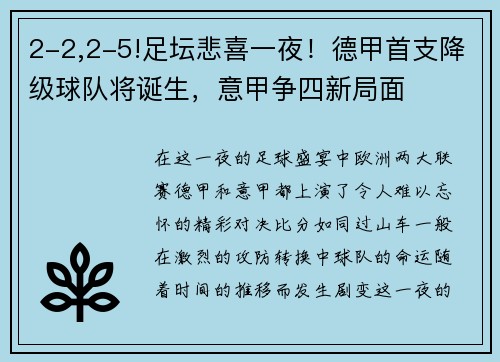 2-2,2-5!足坛悲喜一夜！德甲首支降级球队将诞生，意甲争四新局面

在这一夜的足球盛宴中欧洲两大联赛德甲和意甲都上演了令人难以忘怀的精彩对决比分如同过山车一般在激烈的攻防转换中球队的命运随着时间的推移而发生剧变这一夜的